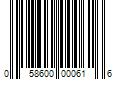 0 58600 00061 6